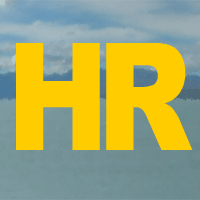 HR